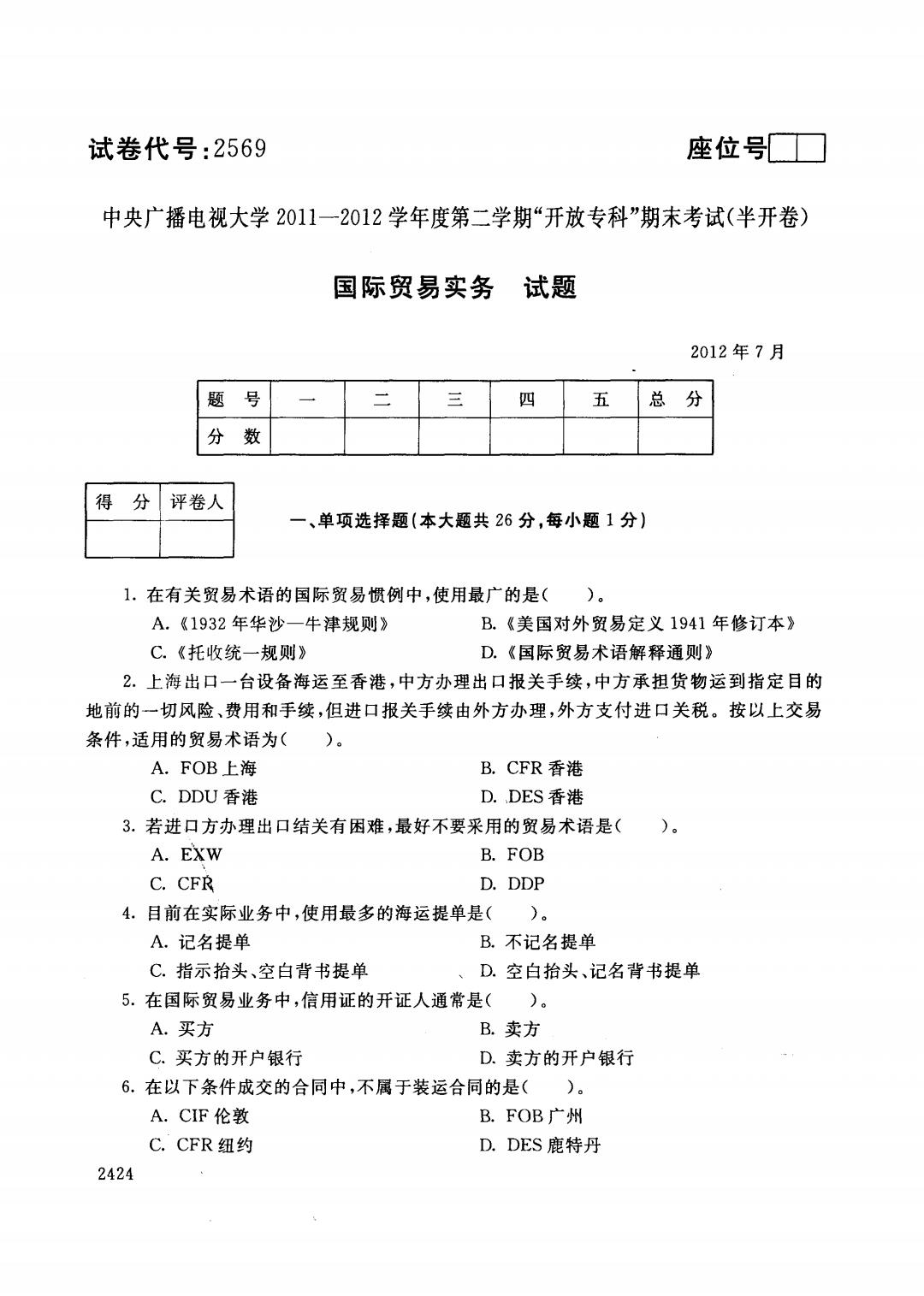 试卷代号：2569

座位号

中央广播电视大学 2011—2012 学年度第二学期“开放专科”期末考试(半开卷)

国际贸易实务　试题

2012 年 7 月

| 题　号 | 一 | 二 | 三 | 四 | 五 | 总　分 |
|---|---|---|---|---|---|---|
| 分　数 | | | | | | |

| 得　分 | 评卷人 |
|---|---|
| | |

一、单项选择题(本大题共 26 分，每小题 1 分)

1. 在有关贸易术语的国际贸易惯例中，使用最广的是(　　)。

A.《1932 年华沙—牛津规则》
B.《美国对外贸易定义 1941 年修订本》
C.《托收统一规则》
D.《国际贸易术语解释通则》

2. 上海出口一台设备海运至香港，中方办理出口报关手续，中方承担货物运到指定目的地前的一切风险、费用和手续，但进口报关手续由外方办理，外方支付进口关税。按以上交易条件，适用的贸易术语为(　　)。

A. FOB 上海
B. CFR 香港
C. DDU 香港
D. DES 香港

3. 若进口方办理出口结关有困难，最好不要采用的贸易术语是(　　)。

A. EXW
B. FOB
C. CFR
D. DDP

4. 目前在实际业务中，使用最多的海运提单是(　　)。

A. 记名提单
B. 不记名提单
C. 指示抬头、空白背书提单
D. 空白抬头、记名背书提单

5. 在国际贸易业务中，信用证的开证人通常是(　　)。

A. 买方
B. 卖方
C. 买方的开户银行
D. 卖方的开户银行

6. 在以下条件成交的合同中，不属于装运合同的是(　　)。

A. CIF 伦敦
B. FOB 广州
C. CFR 纽约
D. DES 鹿特丹

2424